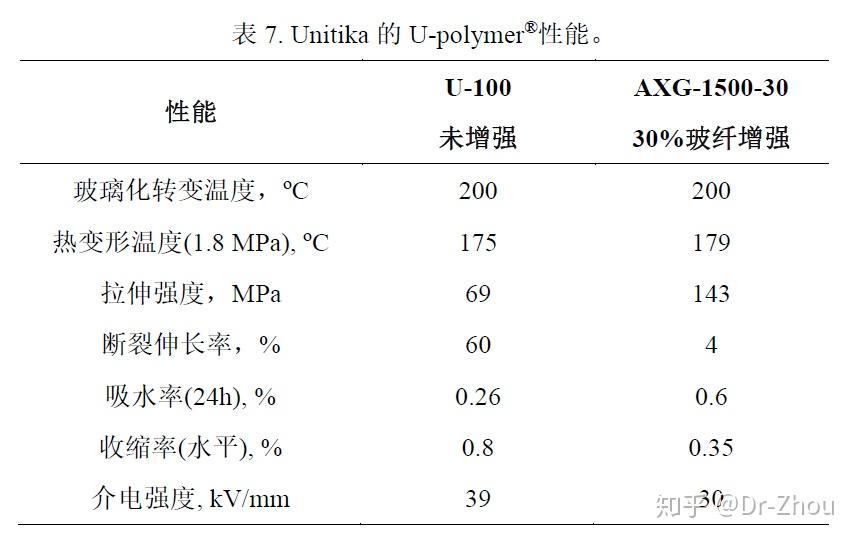 表 7. Unitika 的 U-polymer®性能。

| 性能 | U-100 未增强 | AXG-1500-30 30%玻纤增强 |
|---|---|---|
| 玻璃化转变温度，ºC | 200 | 200 |
| 热变形温度(1.8 MPa), ºC | 175 | 179 |
| 拉伸强度，MPa | 69 | 143 |
| 断裂伸长率，% | 60 | 4 |
| 吸水率(24h), % | 0.26 | 0.6 |
| 收缩率(水平), % | 0.8 | 0.35 |
| 介电强度, kV/mm | 39 | 30 |

知乎 @Dr-Zhou